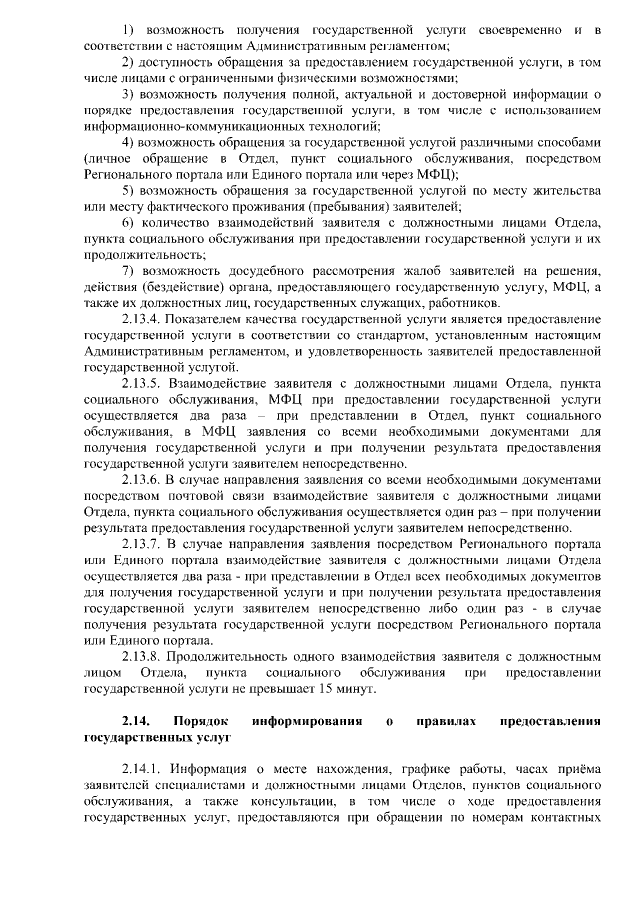 1) возможность получения государственной услуги своевременно и в соответствии с настоящим Административным регламентом;

2) доступность обращения за предоставлением государственной услуги, в том числе лицами с ограниченными физическими возможностями;

3) возможность получения полной, актуальной и достоверной информации о порядке предоставления государственной услуги, в том числе с использованием информационно-коммуникационных технологий;

4) возможность обращения за государственной услугой различными способами (личное обращение в Отдел, пункт социального обслуживания, посредством Регионального портала или Единого портала или через МФЦ);

5) возможность обращения за государственной услугой по месту жительства или месту фактического проживания (пребывания) заявителей;

6) количество взаимодействий заявителя с должностными лицами Отдела, пункта социального обслуживания при предоставлении государственной услуги и их продолжительность;

7) возможность досудебного рассмотрения жалоб заявителей на решения, действия (бездействие) органа, предоставляющего государственную услугу, МФЦ, а также их должностных лиц, государственных служащих, работников.

2.13.4. Показателем качества государственной услуги является предоставление государственной услуги в соответствии со стандартом, установленным настоящим Административным регламентом, и удовлетворенность заявителей предоставленной государственной услугой.

2.13.5. Взаимодействие заявителя с должностными лицами Отдела, пункта социального обслуживания, МФЦ при предоставлении государственной услуги осуществляется два раза – при представлении в Отдел, пункт социального обслуживания, в МФЦ заявления со всеми необходимыми документами для получения государственной услуги и при получении результата предоставления государственной услуги заявителем непосредственно.

2.13.6. В случае направления заявления со всеми необходимыми документами посредством почтовой связи взаимодействие заявителя с должностными лицами Отдела, пункта социального обслуживания осуществляется один раз – при получении результата предоставления государственной услуги заявителем непосредственно.

2.13.7. В случае направления заявления посредством Регионального портала или Единого портала взаимодействие заявителя с должностными лицами Отдела осуществляется два раза - при представлении в Отдел всех необходимых документов для получения государственной услуги и при получении результата предоставления государственной услуги заявителем непосредственно либо один раз - в случае получения результата государственной услуги посредством Регионального портала или Единого портала.

2.13.8. Продолжительность одного взаимодействия заявителя с должностным лицом Отдела, пункта социального обслуживания при предоставлении государственной услуги не превышает 15 минут.

2.14. Порядок информирования о правилах предоставления государственных услуг

2.14.1. Информация о месте нахождения, графике работы, часах приёма заявителей специалистами и должностными лицами Отделов, пунктов социального обслуживания, а также консультации, в том числе о ходе предоставления государственных услуг, предоставляются при обращении по номерам контактных